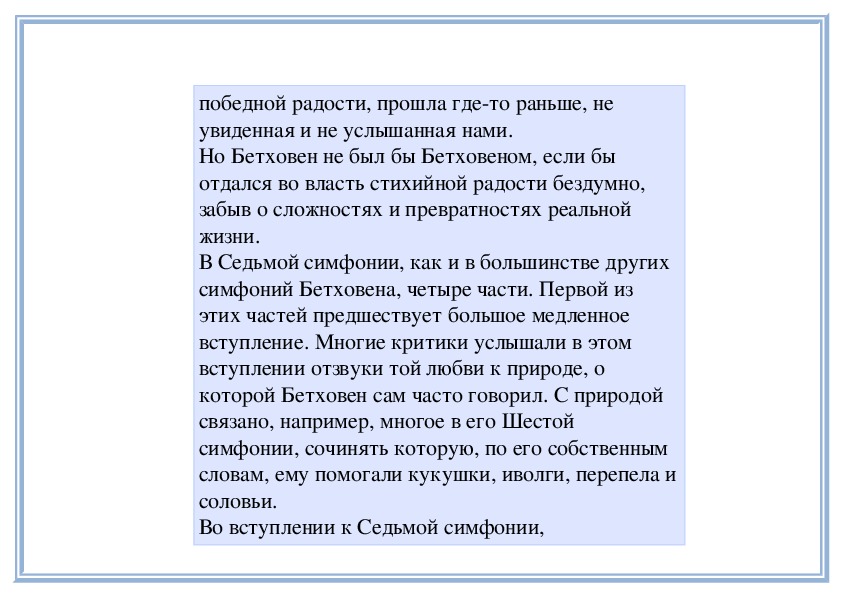 победной радости, прошла где-то раньше, не увиденная и не услышанная нами.
Но Бетховен не был бы Бетховеном, если бы отдался во власть стихийной радости бездумно, забыв о сложностях и превратностях реальной жизни.
В Седьмой симфонии, как и в большинстве других симфоний Бетховена, четыре части. Первой из этих частей предшествует большое медленное вступление. Многие критики услышали в этом вступлении отзвуки той любви к природе, о которой Бетховен сам часто говорил. С природой связано, например, многое в его Шестой симфонии, сочинять которую, по его собственным словам, ему помогали кукушки, иволги, перепела и соловьи.
Во вступлении к Седьмой симфонии,